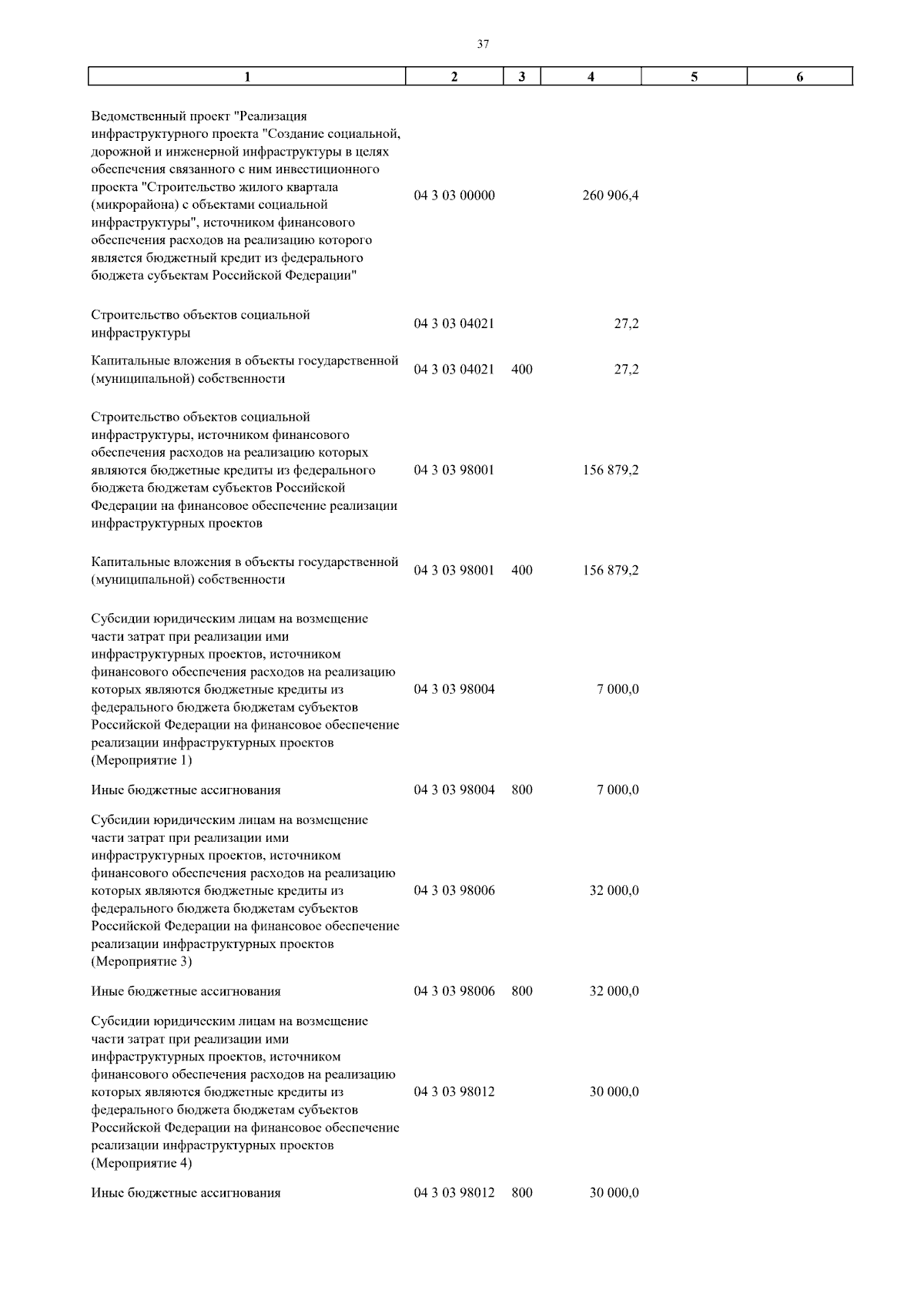 37

| 1 | 2 | 3 | 4 | 5 | 6 |
|---|---|---|---|---|---|
| Ведомственный проект "Реализация инфраструктурного проекта "Создание социальной, дорожной и инженерной инфраструктуры в целях обеспечения связанного с ним инвестиционного проекта "Строительство жилого квартала (микрорайона) с объектами социальной инфраструктуры", источником финансового обеспечения расходов на реализацию которого является бюджетный кредит из федерального бюджета субъектам Российской Федерации" | 04 3 03 00000 | | 260 906,4 | | |
| Строительство объектов социальной инфраструктуры | 04 3 03 04021 | | 27,2 | | |
| Капитальные вложения в объекты государственной (муниципальной) собственности | 04 3 03 04021 | 400 | 27,2 | | |
| Строительство объектов социальной инфраструктуры, источником финансового обеспечения расходов на реализацию которых являются бюджетные кредиты из федерального бюджета бюджетам субъектов Российской Федерации на финансовое обеспечение реализации инфраструктурных проектов | 04 3 03 98001 | | 156 879,2 | | |
| Капитальные вложения в объекты государственной (муниципальной) собственности | 04 3 03 98001 | 400 | 156 879,2 | | |
| Субсидии юридическим лицам на возмещение части затрат при реализации ими инфраструктурных проектов, источником финансового обеспечения расходов на реализацию которых являются бюджетные кредиты из федерального бюджета бюджетам субъектов Российской Федерации на финансовое обеспечение реализации инфраструктурных проектов (Мероприятие 1) | 04 3 03 98004 | | 7 000,0 | | |
| Иные бюджетные ассигнования | 04 3 03 98004 | 800 | 7 000,0 | | |
| Субсидии юридическим лицам на возмещение части затрат при реализации ими инфраструктурных проектов, источником финансового обеспечения расходов на реализацию которых являются бюджетные кредиты из федерального бюджета бюджетам субъектов Российской Федерации на финансовое обеспечение реализации инфраструктурных проектов (Мероприятие 3) | 04 3 03 98006 | | 32 000,0 | | |
| Иные бюджетные ассигнования | 04 3 03 98006 | 800 | 32 000,0 | | |
| Субсидии юридическим лицам на возмещение части затрат при реализации ими инфраструктурных проектов, источником финансового обеспечения расходов на реализацию которых являются бюджетные кредиты из федерального бюджета бюджетам субъектов Российской Федерации на финансовое обеспечение реализации инфраструктурных проектов (Мероприятие 4) | 04 3 03 98012 | | 30 000,0 | | |
| Иные бюджетные ассигнования | 04 3 03 98012 | 800 | 30 000,0 | | |